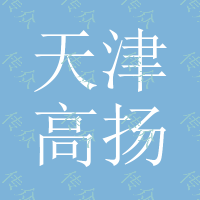 天津
高扬